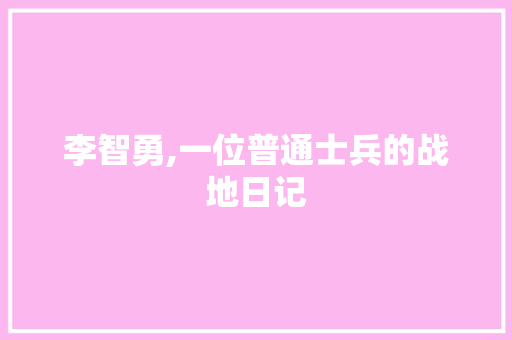 李智勇,一位普通士兵的战地日记